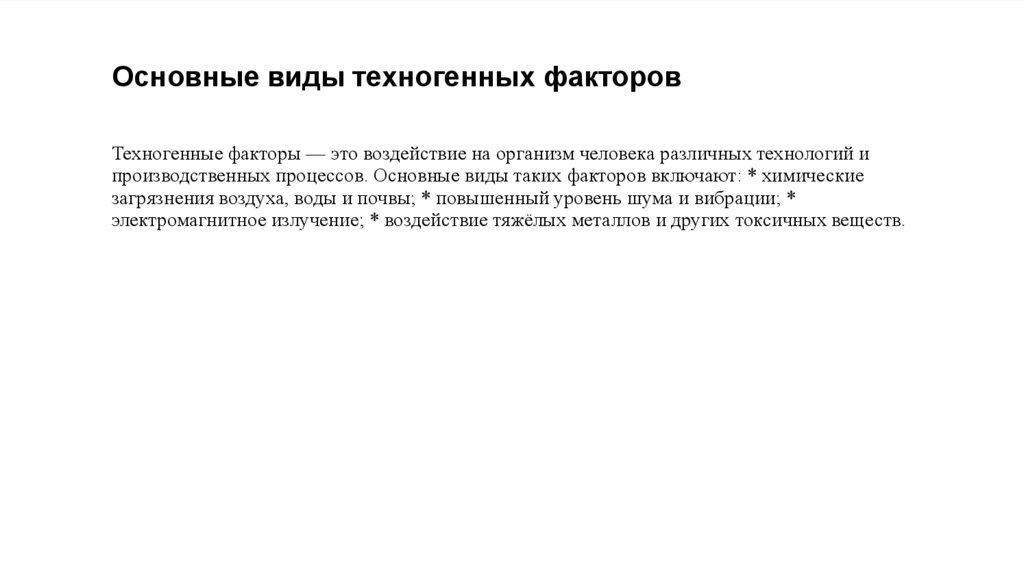 Основные виды техногенных факторов

Техногенные факторы — это воздействие на организм человека различных технологий и производственных процессов. Основные виды таких факторов включают: * химические загрязнения воздуха, воды и почвы; * повышенный уровень шума и вибрации; * электромагнитное излучение; * воздействие тяжёлых металлов и других токсичных веществ.